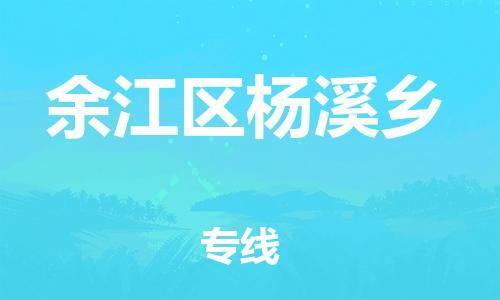 余江区杨溪乡

专线